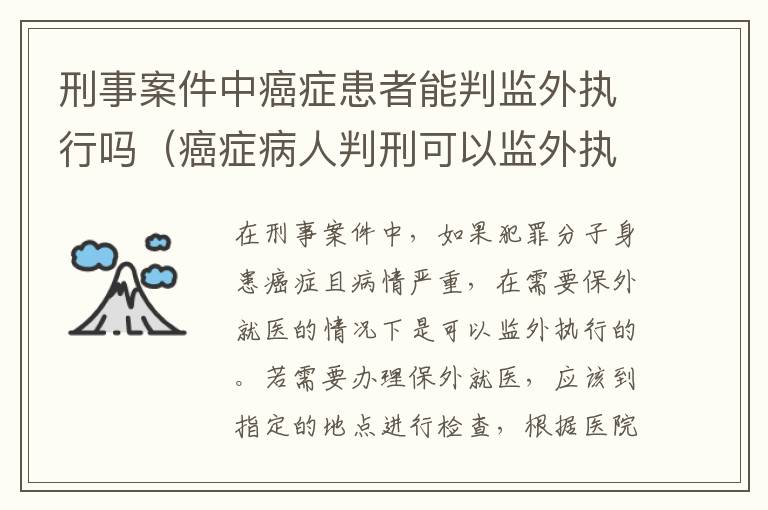 刑事案件中癌症患者能判监外执行吗（癌症病人判刑可以监外执

在刑事案件中，如果犯罪分子身患癌症且病情严重，在需要保外就医的情况下是可以监外执行的。若需要办理保外就医，应该到指定的地点进行检查，根据医院